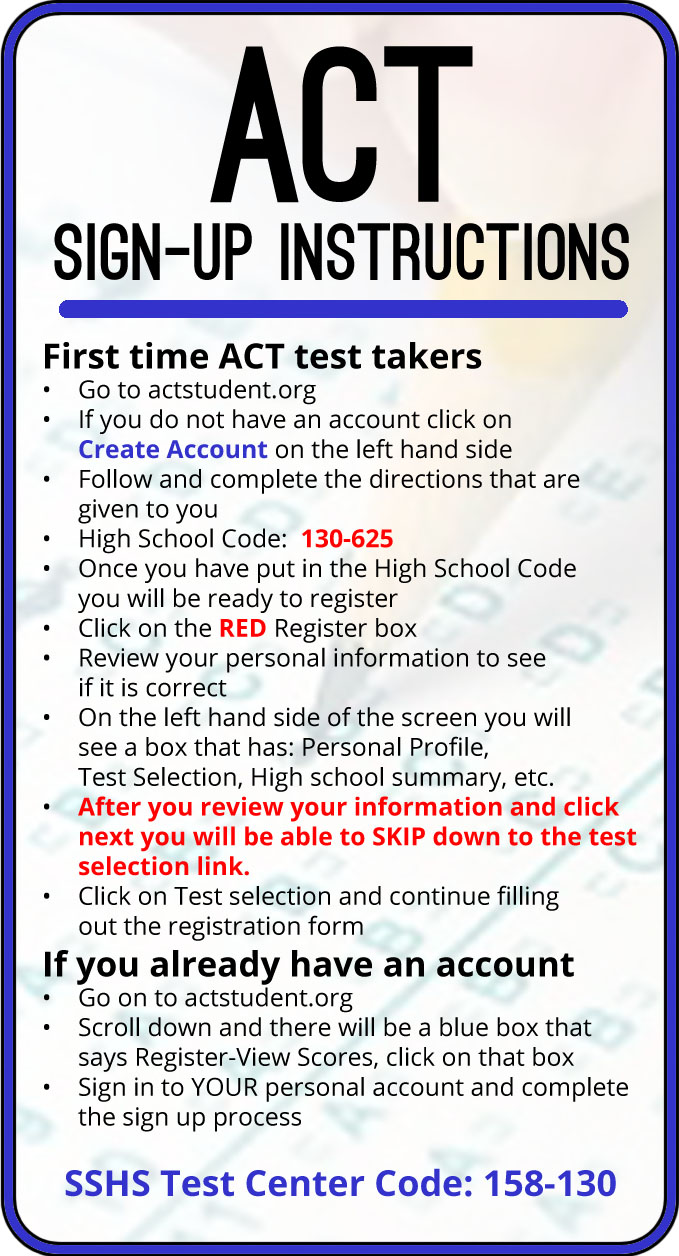 ACT
SIGN-UP INSTRUCTIONS

First time ACT test takers
• Go to actstudent.org
• If you do not have an account click on Create Account on the left hand side
• Follow and complete the directions that are given to you
• High School Code: 130-625
• Once you have put in the High School Code you will be ready to register
• Click on the RED Register box
• Review your personal information to see if it is correct
• On the left hand side of the screen you will see a box that has: Personal Profile, Test Selection, High school summary, etc.
• After you review your information and click next you will be able to SKIP down to the test selection link.
• Click on Test selection and continue filling out the registration form

If you already have an account
• Go on to actstudent.org
• Scroll down and there will be a blue box that says Register-View Scores, click on that box
• Sign in to YOUR personal account and complete the sign up process

SSHS Test Center Code: 158-130